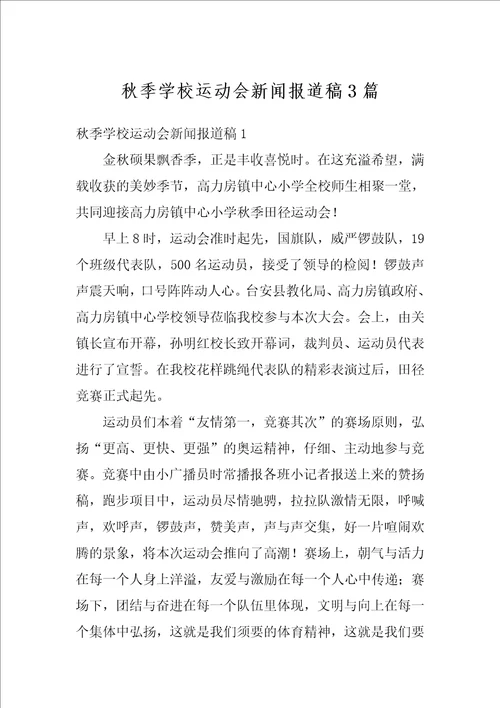 秋季学校运动会新闻报道稿3篇

秋季学校运动会新闻报道稿1

金秋硕果飘香季，正是丰收喜悦时。在这充溢希望，满载收获的美妙季节，高力房镇中心小学全校师生相聚一堂，共同迎接高力房镇中心小学秋季田径运动会！

早上8时，运动会准时起先，国旗队，威严锣鼓队，19个班级代表队，500名运动员，接受了领导的检阅！锣鼓声声震天响，口号阵阵动人心。台安县教化局、高力房镇政府、高力房镇中心学校领导莅临我校参与本次大会。会上，由关镇长宣布开幕，孙明红校长致开幕词，裁判员、运动员代表进行了宣誓。在我校花样跳绳代表队的精彩表演过后，田径竞赛正式起先。

运动员们本着“友情第一，竞赛其次”的赛场原则，弘扬“更高、更快、更强”的奥运精神，仔细、主动地参与竞赛。竞赛中由小广播员时常播报各班小记者报送上来的赞扬稿，跑步项目中，运动员尽情驰骋，拉拉队激情无限，呼喊声，欢呼声，锣鼓声，赞美声，声与声交集，好一片喧闹欢腾的景象，将本次运动会推向了高潮！赛场上，朝气与活力在每一个人身上洋溢，友爱与激励在每一个人心中传递；赛场下，团结与奋进在每一个队伍里体现，文明与向上在每一个集体中弘扬，这就是我们须要的体育精神，这就是我们要